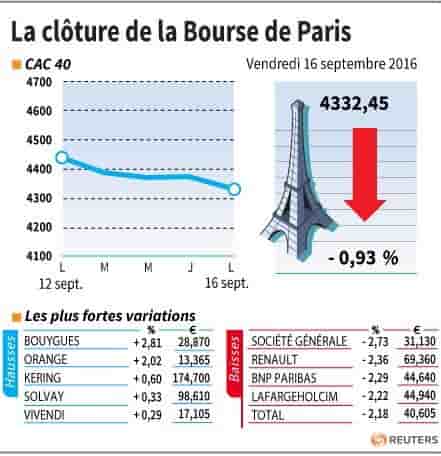 La clôture de la Bourse de Paris

CAC 40

Vendredi 16 septembre 2016

4700
4600
4500
4400
4300
4200
4100

L M M J L
12 sept. 16 sept.

4332,45

- 0,93 %

Les plus fortes variations

Hausses

| | % | € |
|---|---|---|
| BOUYGUES | + 2,81 | 28,870 |
| ORANGE | + 2,02 | 13,365 |
| KERING | + 0,60 | 174,700 |
| SOLVAY | + 0,33 | 98,610 |
| VIVENDI | + 0,29 | 17,105 |

Baisses

| | % | € |
|---|---|---|
| SOCIÉTÉ GÉNÉRALE | - 2,73 | 31,130 |
| RENAULT | - 2,36 | 69,360 |
| BNP PARIBAS | - 2,29 | 44,640 |
| LAFARGEHOLCIM | - 2,22 | 44,940 |
| TOTAL | - 2,18 | 40,605 |

REUTERS